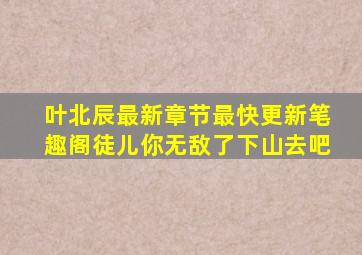 叶北辰最新章节最快更新笔趣阁徒儿你无敌了下山去吧